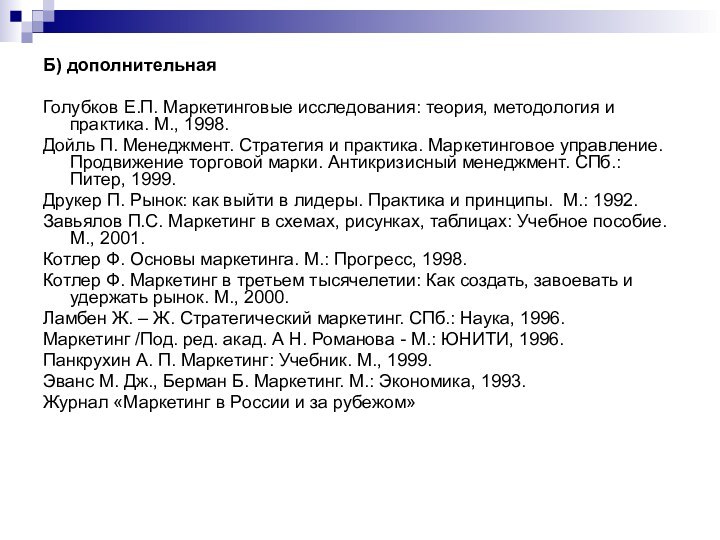 Б) дополнительная

Голубков Е.П. Маркетинговые исследования: теория, методология и практика. М., 1998.

Дойль П. Менеджмент. Стратегия и практика. Маркетинговое управление. Продвижение торговой марки. Антикризисный менеджмент. СПб.: Питер, 1999.

Друкер П. Рынок: как выйти в лидеры. Практика и принципы. М.: 1992.

Завьялов П.С. Маркетинг в схемах, рисунках, таблицах: Учебное пособие. М., 2001.

Котлер Ф. Основы маркетинга. М.: Прогресс, 1998.

Котлер Ф. Маркетинг в третьем тысячелетии: Как создать, завоевать и удержать рынок. М., 2000.

Ламбен Ж. – Ж. Стратегический маркетинг. СПб.: Наука, 1996.

Маркетинг /Под. ред. акад. А Н. Романова - М.: ЮНИТИ, 1996.

Панкрухин А. П. Маркетинг: Учебник. М., 1999.

Эванс М. Дж., Берман Б. Маркетинг. М.: Экономика, 1993.

Журнал «Маркетинг в России и за рубежом»